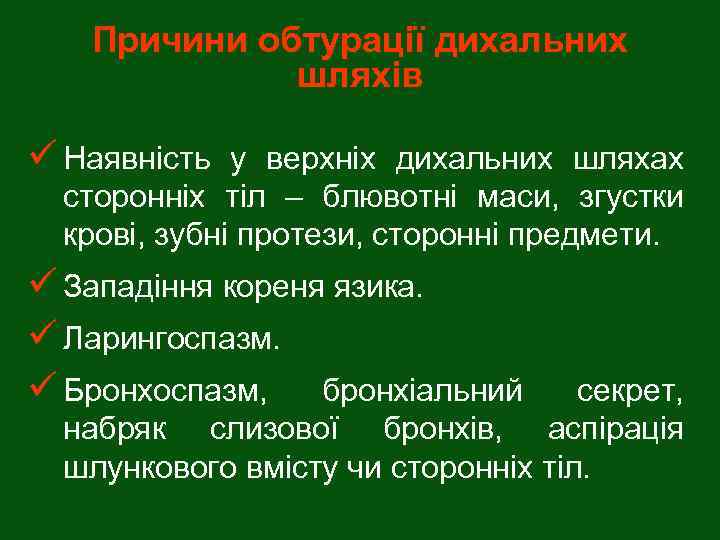 Причини обтурації дихальних шляхів

✓ Наявність у верхніх дихальних шляхах сторонніх тіл – блювотні маси, згустки крові, зубні протези, сторонні предмети.

✓ Западіння кореня язика.

✓ Ларингоспазм.

✓ Бронхоспазм, бронхіальний секрет, набряк слизової бронхів, аспірація шлункового вмісту чи сторонніх тіл.